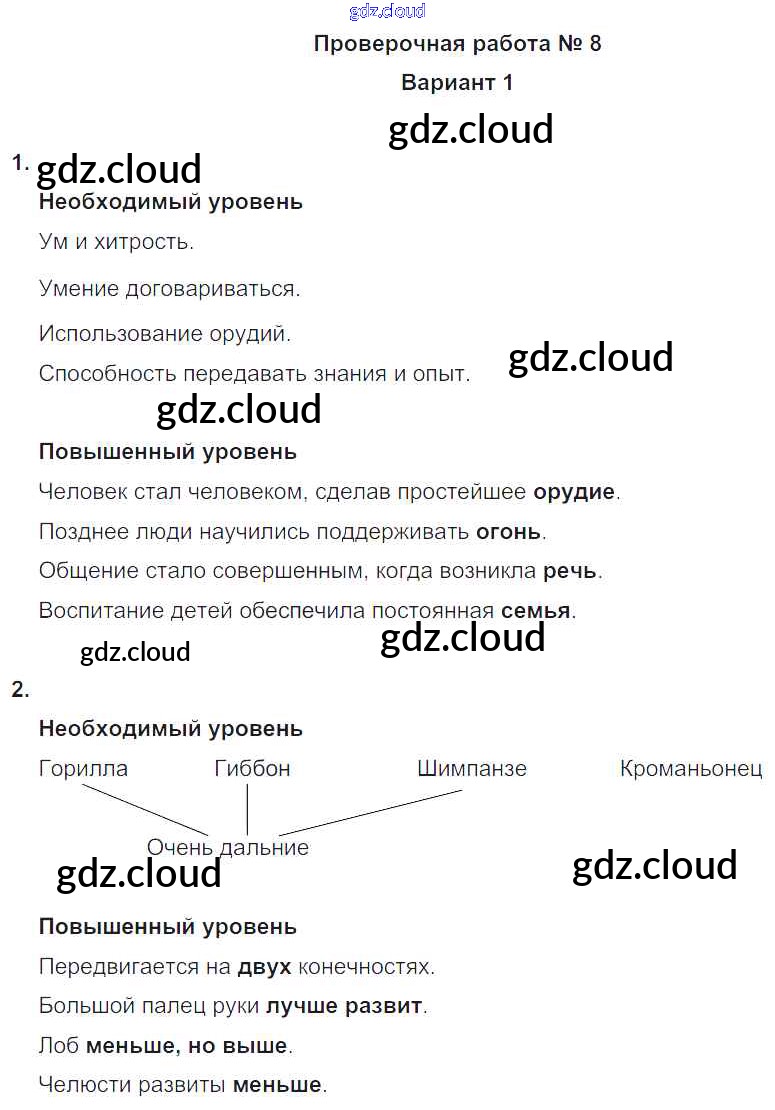 Проверочная работа № 8

Вариант 1

1.

Необходимый уровень

Ум и хитрость.

Умение договариваться.

Использование орудий.

Способность передавать знания и опыт.

Повышенный уровень

Человек стал человеком, сделав простейшее орудие.

Позднее люди научились поддерживать огонь.

Общение стало совершенным, когда возникла речь.

Воспитание детей обеспечила постоянная семья.

2.

Необходимый уровень

Горилла Гиббон Шимпанзе Кроманьонец

Очень дальние

Повышенный уровень

Передвигается на двух конечностях.

Большой палец руки лучше развит.

Лоб меньше, но выше.

Челюсти развиты меньше.

gdz.cloud